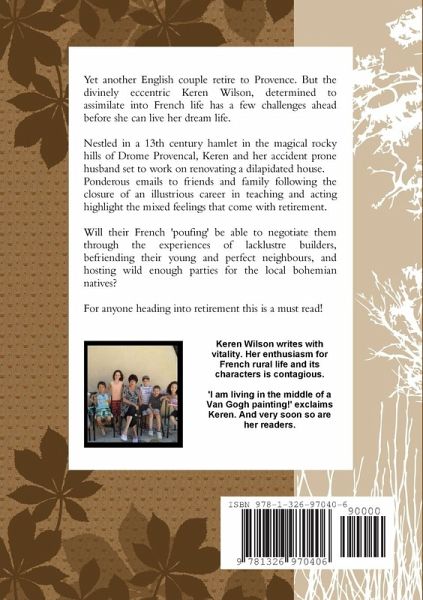 Yet another English couple retire to Provence. But the divinely eccentric Keren Wilson, determined to assimilate into French life has a few challenges ahead before she can live her dream life.

Nestled in a 13th century hamlet in the magical rocky hills of Drome Provencal, Keren and her accident prone husband set to work on renovating a dilapidated house. Ponderous emails to friends and family following the closure of an illustrious career in teaching and acting highlight the mixed feelings that come with retirement.

Will their French 'poufing' be able to negotiate them through the experiences of lacklustre builders, befriending their young and perfect neighbours, and hosting wild enough parties for the local bohemian natives?

For anyone heading into retirement this is a must read!

Keren Wilson writes with vitality. Her enthusiasm for French rural life and its characters is contagious.

'I am living in the middle of a Van Gogh painting!' exclaims Keren. And very soon so are her readers.

ISBN 978-1-326-97040-6

90000

9 781326 970406